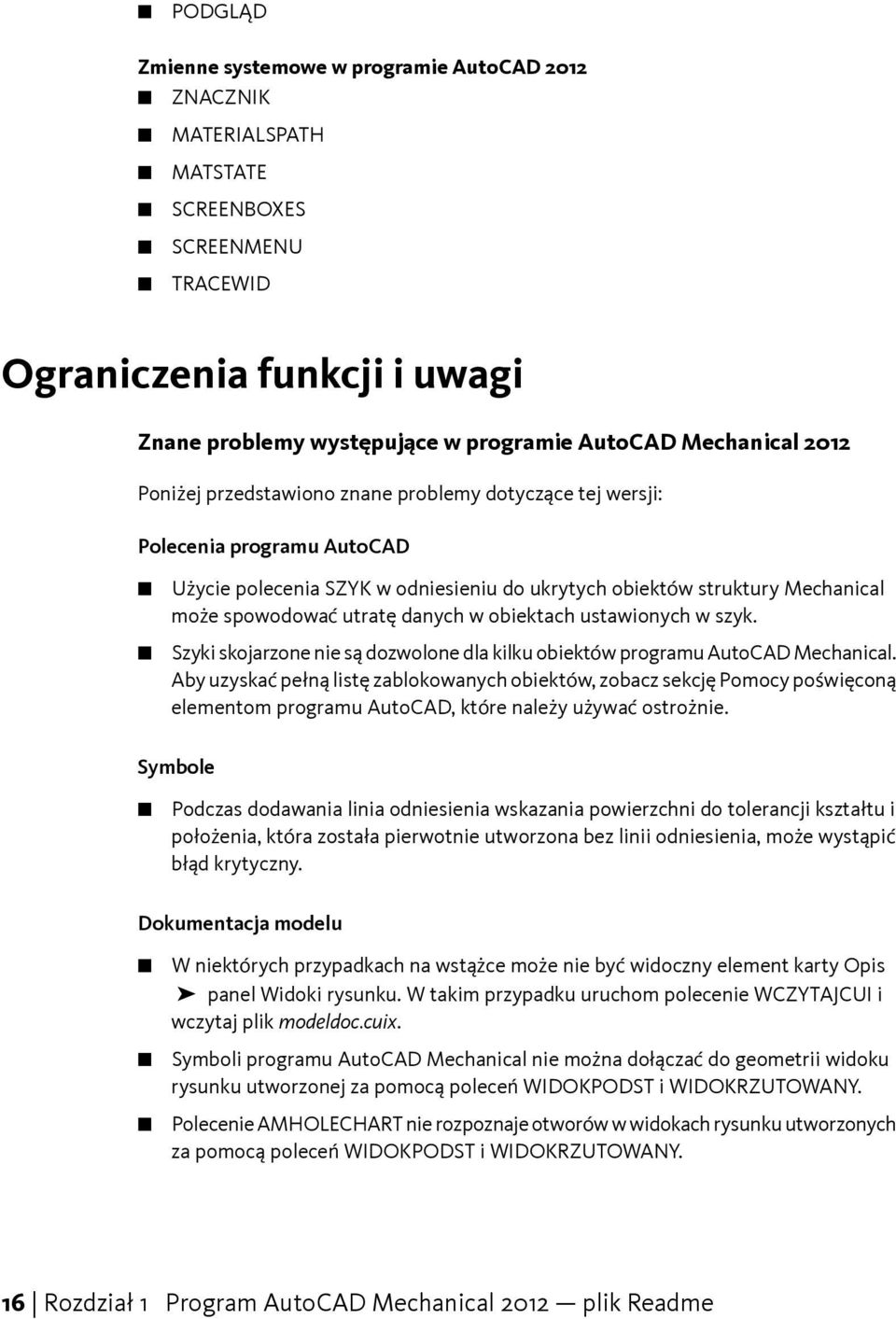 ■ PODGLĄD

Zmienne systemowe w programie AutoCAD 2012

■ ZNACZNIK

■ MATERIALSPATH

■ MATSTATE

■ SCREENBOXES

■ SCREENMENU

■ TRACEWID

Ograniczenia funkcji i uwagi

Znane problemy występujące w programie AutoCAD Mechanical 2012

Poniżej przedstawiono znane problemy dotyczące tej wersji:

Polecenia programu AutoCAD

■ Użycie polecenia SZYK w odniesieniu do ukrytych obiektów struktury Mechanical może spowodować utratę danych w obiektach ustawionych w szyk.

■ Szyki skojarzone nie są dozwolone dla kilku obiektów programu AutoCAD Mechanical. Aby uzyskać pełną listę zablokowanych obiektów, zobacz sekcję Pomocy poświęconą elementom programu AutoCAD, które należy używać ostrożnie.

Symbole

■ Podczas dodawania linia odniesienia wskazania powierzchni do tolerancji kształtu i położenia, która została pierwotnie utworzona bez linii odniesienia, może wystąpić błąd krytyczny.

Dokumentacja modelu

■ W niektórych przypadkach na wstążce może nie być widoczny element karty Opis ➤ panel Widoki rysunku. W takim przypadku uruchom polecenie WCZYTAJCUI i wczytaj plik modeldoc.cuix.

■ Symboli programu AutoCAD Mechanical nie można dołączać do geometrii widoku rysunku utworzonej za pomocą poleceń WIDOKPODST i WIDOKRZUTOWANY.

■ Polecenie AMHOLECHART nie rozpoznaje otworów w widokach rysunku utworzonych za pomocą poleceń WIDOKPODST i WIDOKRZUTOWANY.

16 | Rozdział 1 Program AutoCAD Mechanical 2012 — plik Readme